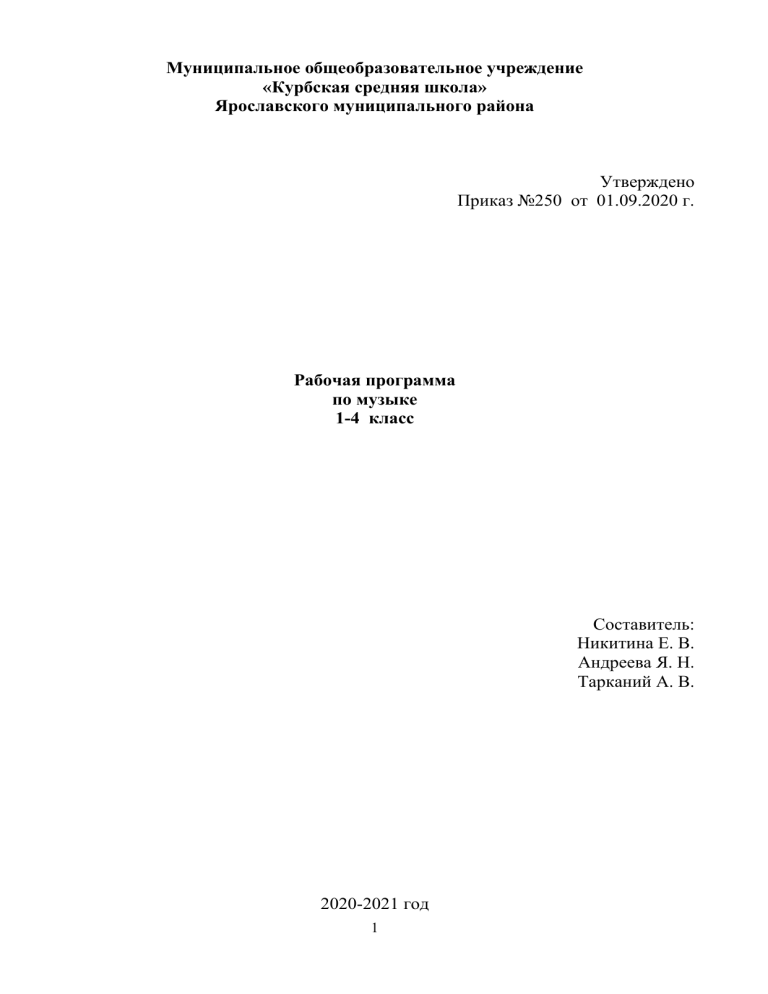 Муниципальное общеобразовательное учреждение
«Курбская средняя школа»
Ярославского муниципального района

Утверждено
Приказ №250 от 01.09.2020 г.

Рабочая программа
по музыке
1-4 класс

Составитель:
Никитина Е. В.
Андреева Я. Н.
Тарканий А. В.

2020-2021 год

1